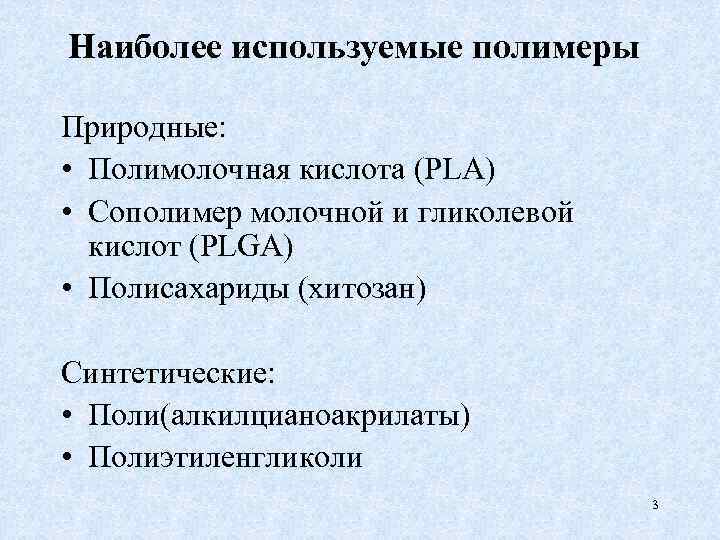 Наиболее используемые полимеры

Природные:
• Полимолочная кислота (PLA)
• Сополимер молочной и гликолевой кислот (PLGA)
• Полисахариды (хитозан)

Синтетические:
• Поли(алкилцианоакрилаты)
• Полиэтиленгликоли

3